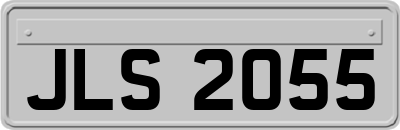 JLS 2055